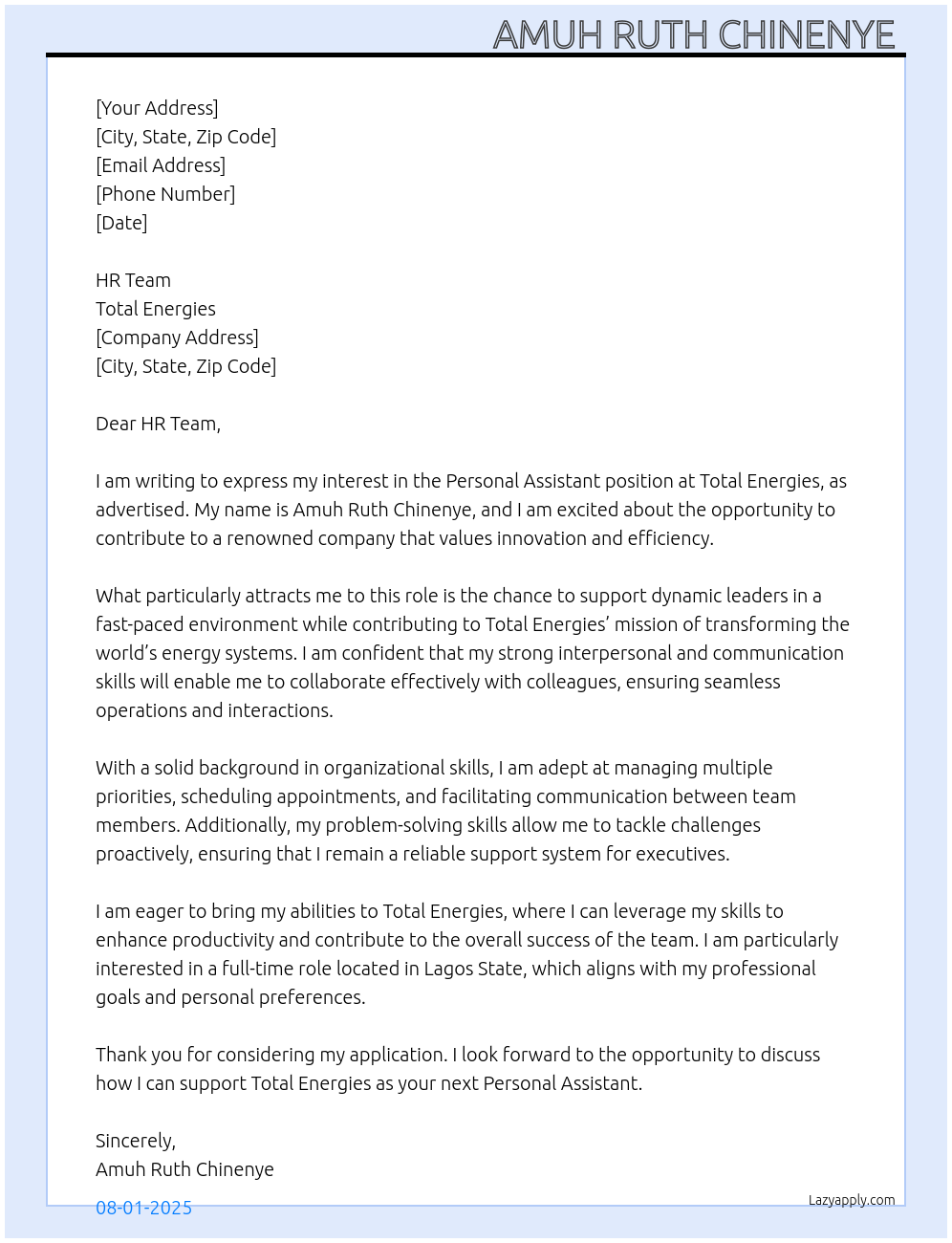 AMUH RUTH CHINENYE

[Your Address]
[City, State, Zip Code]
[Email Address]
[Phone Number]
[Date]

HR Team
Total Energies
[Company Address]
[City, State, Zip Code]

Dear HR Team,

I am writing to express my interest in the Personal Assistant position at Total Energies, as advertised. My name is Amuh Ruth Chinenye, and I am excited about the opportunity to contribute to a renowned company that values innovation and efficiency.

What particularly attracts me to this role is the chance to support dynamic leaders in a fast-paced environment while contributing to Total Energies' mission of transforming the world's energy systems. I am confident that my strong interpersonal and communication skills will enable me to collaborate effectively with colleagues, ensuring seamless operations and interactions.

With a solid background in organizational skills, I am adept at managing multiple priorities, scheduling appointments, and facilitating communication between team members. Additionally, my problem-solving skills allow me to tackle challenges proactively, ensuring that I remain a reliable support system for executives.

I am eager to bring my abilities to Total Energies, where I can leverage my skills to enhance productivity and contribute to the overall success of the team. I am particularly interested in a full-time role located in Lagos State, which aligns with my professional goals and personal preferences.

Thank you for considering my application. I look forward to the opportunity to discuss how I can support Total Energies as your next Personal Assistant.

Sincerely,
Amuh Ruth Chinenye

08-01-2025

Lazyapply.com